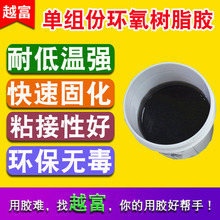 越富

单组份环氧树脂胶

耐低温强

快速固化

粘接性好

环保无毒

用胶难，找越富，你的用胶好帮手！